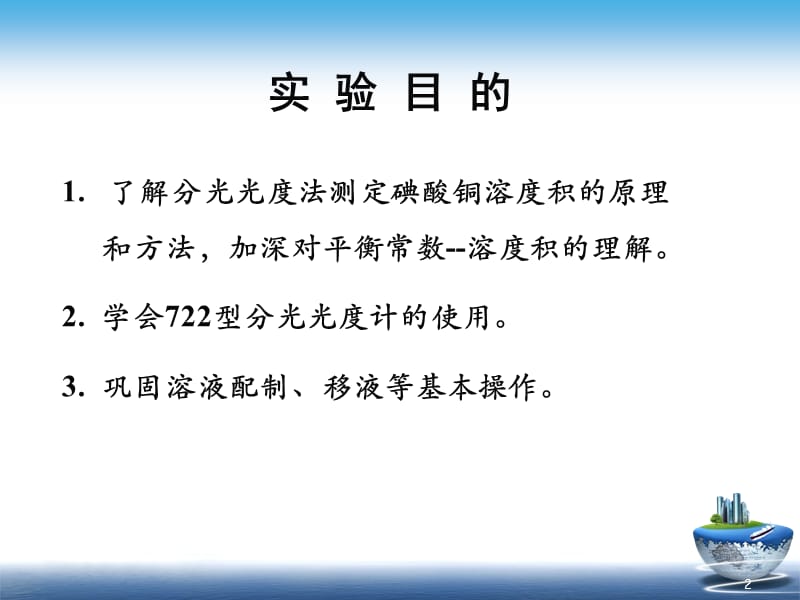 实 验 目 的

1. 了解分光光度法测定碘酸铜溶度积的原理和方法，加深对平衡常数--溶度积的理解。

2. 学会722型分光光度计的使用。

3. 巩固溶液配制、移液等基本操作。

2